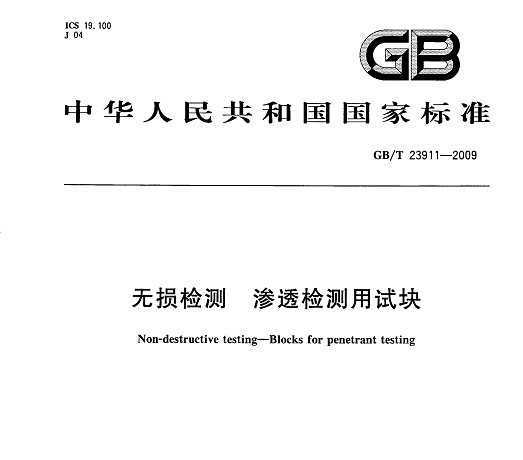 ICS 19.100
J 04

GB

中华人民共和国国家标准

GB/T 23911—2009

无损检测　渗透检测用试块

Non-destructive testing—Blocks for penetrant testing